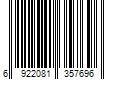 6 922081 357696